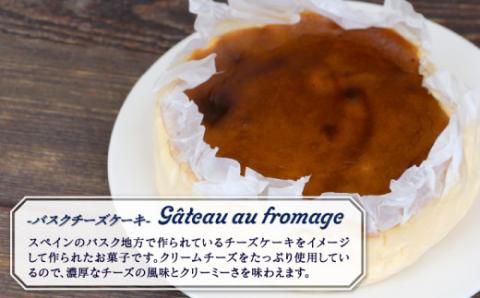 -バスクチーズケーキ- Gâteau au fromage

スペインのバスク地方で作られているチーズケーキをイメージして作られたお菓子です。クリームチーズをたっぷり使用しているので、濃厚なチーズの風味とクリーミーさを味わえます。